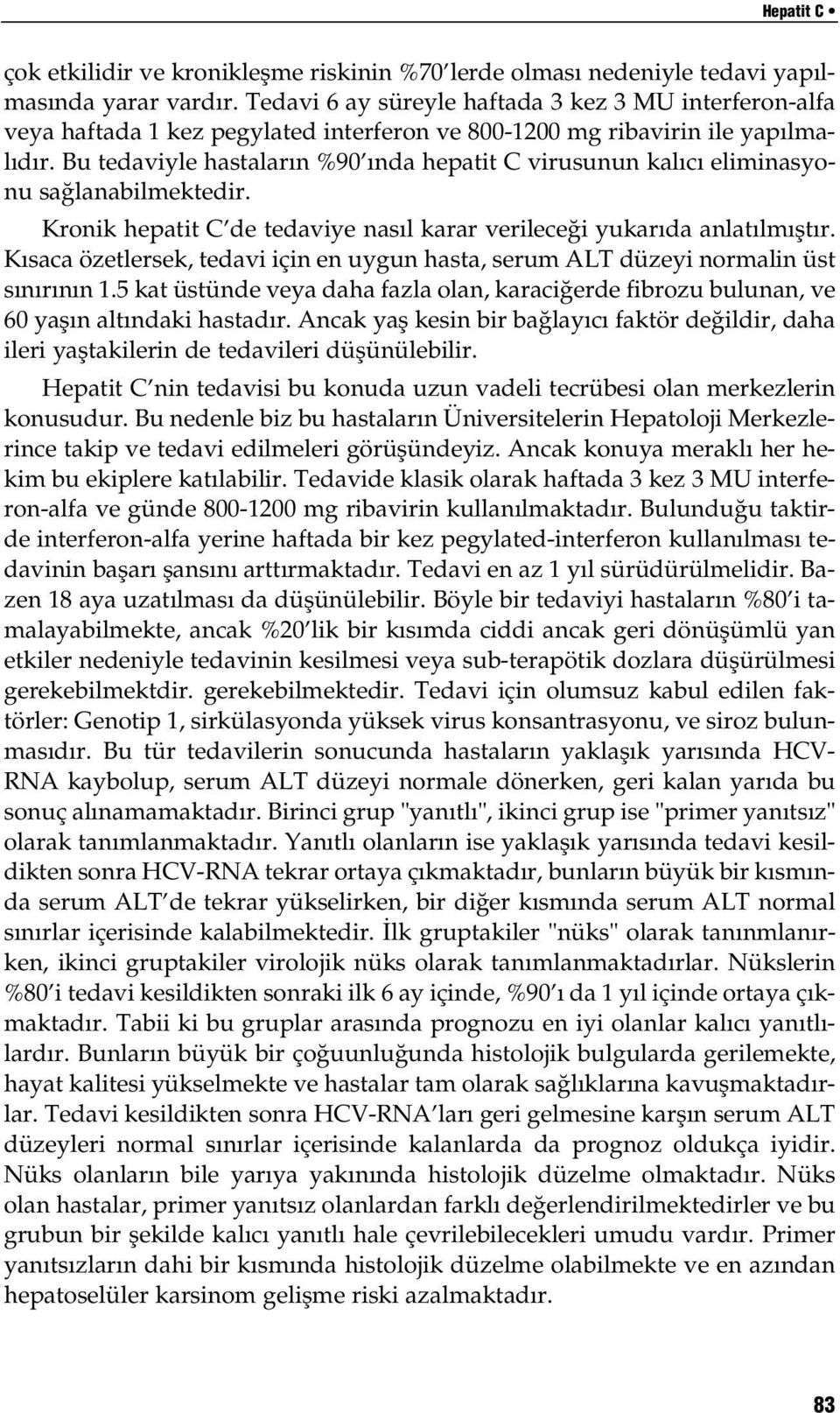 Hepatit C •

çok etkilidir ve kronikleşme riskinin %70'lerde olması nedeniyle tedavi yapılmasında yarar vardır. Tedavi 6 ay süreyle haftada 3 kez 3 MU interferon-alfa veya haftada 1 kez pegylated interferon ve 800-1200 mg ribavirin ile yapılmalıdır. Bu tedaviyle hastaların %90'ında hepatit C virusunun kalıcı eliminasyonu sağlanabilmektedir.

Kronik hepatit C'de tedaviye nasıl karar verileceği yukarıda anlatılmıştır. Kısaca özetlersek, tedavi için en uygun hasta, serum ALT düzeyi normalin üst sınırının 1.5 kat üstünde veya daha fazla olan, karaciğerde fibrozu bulunan, ve 60 yaşın altındaki hastadır. Ancak yaş kesin bir bağlayıcı faktör değildir, daha ileri yaştakilerin de tedavileri düşünülebilir.

Hepatit C'nin tedavisi bu konuda uzun vadeli tecrübesi olan merkezlerin konusudur. Bu nedenle biz bu hastaların Üniversitelerin Hepatoloji Merkezlerince takip ve tedavi edilmeleri görüşündeyiz. Ancak konuya meraklı her hekim bu ekiplere katılabilir. Tedavide klasik olarak haftada 3 kez 3 MU interferon-alfa ve günde 800-1200 mg ribavirin kullanılmaktadır. Bulunduğu taktirde interferon-alfa yerine haftada bir kez pegylated-interferon kullanılması tedavinin başarı şansını arttırmaktadır. Tedavi en az 1 yıl sürüdürülmelidir. Bazen 18 aya uzatılması da düşünülebilir. Böyle bir tedaviyi hastaların %80'i tamalayabilmekte, ancak %20'lik bir kısımda ciddi ancak geri dönüşümlü yan etkiler nedeniyle tedavinin kesilmesi veya sub-terapötik dozlara düşürülmesi gerekebilmektdir. gerekebilmektedir. Tedavi için olumsuz kabul edilen faktörler: Genotip 1, sirkülasyonda yüksek virus konsantrasyonu, ve siroz bulunmasıdır. Bu tür tedavilerin sonucunda hastaların yaklaşık yarısında HCV-RNA kaybolup, serum ALT düzeyi normale dönerken, geri kalan yarıda bu sonuç alınamamaktadır. Birinci grup "yanıtlı", ikinci grup ise "primer yanıtsız" olarak tanımlanmaktadır. Yanıtlı olanların ise yaklaşık yarısında tedavi kesildikten sonra HCV-RNA tekrar ortaya çıkmaktadır, bunların büyük bir kısmında serum ALT'de tekrar yükselirken, bir diğer kısmında serum ALT normal sınırlar içerisinde kalabilmektedir. İlk gruptakiler "nüks" olarak tanınmlanırken, ikinci gruptakiler virolojik nüks olarak tanımlanmaktadırlar. Nükslerin %80'i tedavi kesildikten sonraki ilk 6 ay içinde, %90'ı da 1 yıl içinde ortaya çıkmaktadır. Tabii ki bu gruplar arasında prognozu en iyi olanlar kalıcı yanıtlılardır. Bunların büyük bir çoğuunluğunda histolojik bulgularda gerilemekte, hayat kalitesi yükselmekte ve hastalar tam olarak sağlıklarına kavuşmaktadırlar. Tedavi kesildikten sonra HCV-RNA'ları geri gelmesine karşın serum ALT düzeyleri normal sınırlar içerisinde kalanlarda da prognoz oldukça iyidir. Nüks olanların bile yarıya yakınında histolojik düzelme olmaktadır. Nüks olan hastalar, primer yanıtsız olanlardan farklı değerlendirilmektedirler ve bu grubun bir şekilde kalıcı yanıtlı hale çevrilebilecekleri umudu vardır. Primer yanıtsızların dahi bir kısmında histolojik düzelme olabilmekte ve en azından hepatoselüler karsinom gelişme riski azalmaktadır.

83